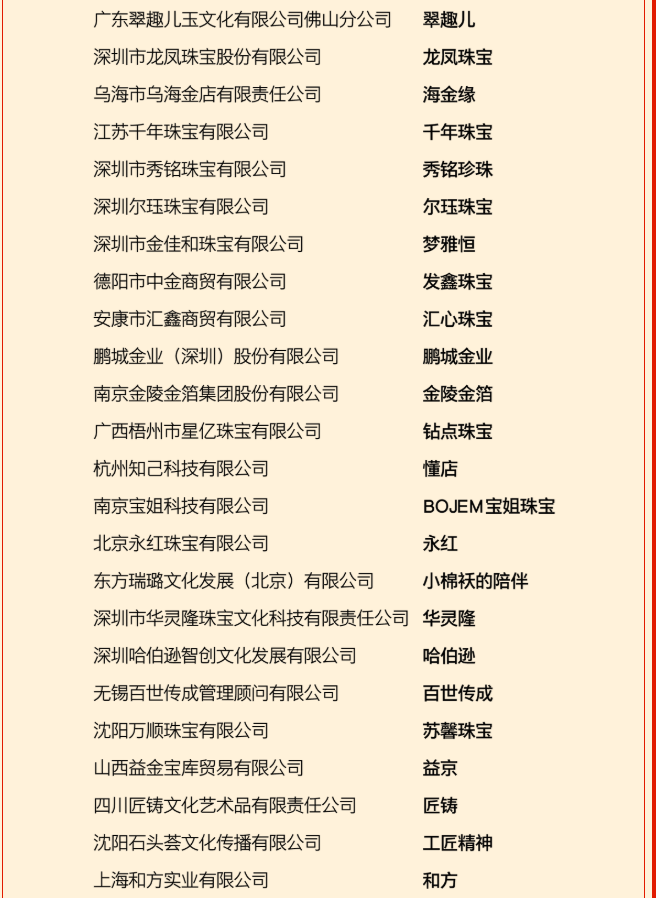 | | |
|---|---|
| 广东翠趣儿玉文化有限公司佛山分公司 | 翠趣儿 |
| 深圳市龙凤珠宝股份有限公司 | 龙凤珠宝 |
| 乌海市乌海金店有限责任公司 | 海金缘 |
| 江苏千年珠宝有限公司 | 千年珠宝 |
| 深圳市秀铭珠宝有限公司 | 秀铭珍珠 |
| 深圳尔珏珠宝有限公司 | 尔珏珠宝 |
| 深圳市金佳和珠宝有限公司 | 梦雅恒 |
| 德阳市中金商贸有限公司 | 发鑫珠宝 |
| 安康市汇鑫商贸有限公司 | 汇心珠宝 |
| 鹏城金业（深圳）股份有限公司 | 鹏城金业 |
| 南京金陵金箔集团股份有限公司 | 金陵金箔 |
| 广西梧州市星亿珠宝有限公司 | 钻点珠宝 |
| 杭州知己科技有限公司 | 懂店 |
| 南京宝姐科技有限公司 | BOJEM宝姐珠宝 |
| 北京永红珠宝有限公司 | 永红 |
| 东方瑞璐文化发展（北京）有限公司 | 小棉袄的陪伴 |
| 深圳市华灵隆珠宝文化科技有限责任公司 | 华灵隆 |
| 深圳哈伯逊智创文化发展有限公司 | 哈伯逊 |
| 无锡百世传成管理顾问有限公司 | 百世传成 |
| 沈阳万顺珠宝有限公司 | 苏馨珠宝 |
| 山西益金宝库贸易有限公司 | 益京 |
| 四川匠铸文化艺术品有限责任公司 | 匠铸 |
| 沈阳石头荟文化传播有限公司 | 工匠精神 |
| 上海和方实业有限公司 | 和方 |